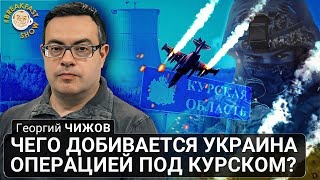 THE BREAKFAST SHOW

КУРСКАЯ ОБЛАСТЬ

Георгий ЧИЖОВ

ЧЕГО ДОБИВАЕТСЯ УКРАИНА ОПЕРАЦИЕЙ ПОД КУРСКОМ?